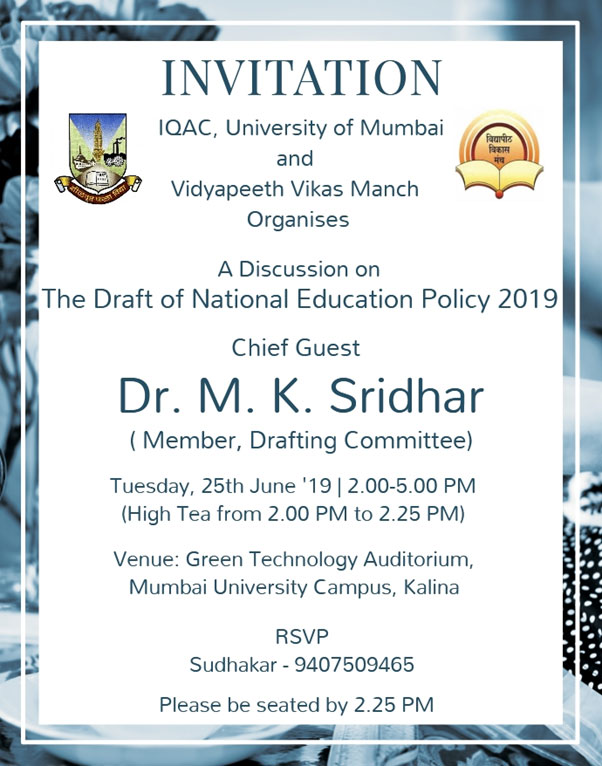 INVITATION

IQAC, University of Mumbai
and
Vidyapeeth Vikas Manch
Organises

विद्यापीठ विकास मंच

A Discussion on
The Draft of National Education Policy 2019

Chief Guest
Dr. M. K. Sridhar
( Member, Drafting Committee)

Tuesday, 25th June '19 | 2.00-5.00 PM
(High Tea from 2.00 PM to 2.25 PM)

Venue: Green Technology Auditorium,
Mumbai University Campus, Kalina

RSVP
Sudhakar - 9407509465

Please be seated by 2.25 PM